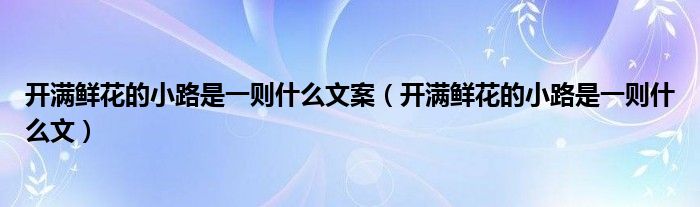 开满鲜花的小路是一则什么文案（开满鲜花的小路是一则什么文）